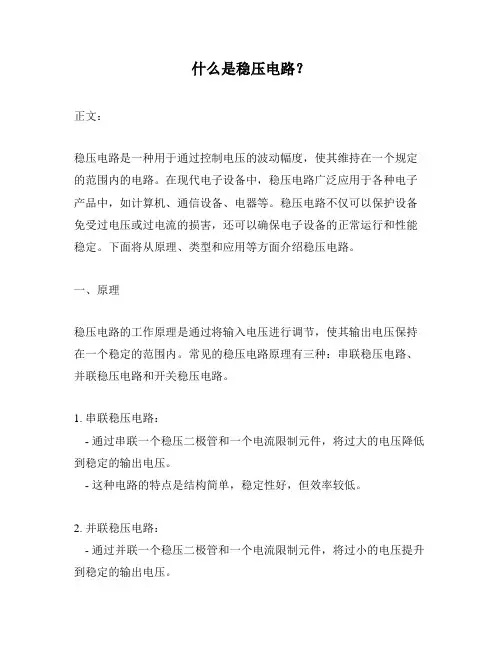 什么是稳压电路？

正文：

稳压电路是一种用于通过控制电压的波动幅度，使其维持在一个规定的范围内的电路。在现代电子设备中，稳压电路广泛应用于各种电子产品中，如计算机、通信设备、电器等。稳压电路不仅可以保护设备免受过电压或过电流的损害，还可以确保电子设备的正常运行和性能稳定。下面将从原理、类型和应用等方面介绍稳压电路。

一、原理

稳压电路的工作原理是通过将输入电压进行调节，使其输出电压保持在一个稳定的范围内。常见的稳压电路原理有三种：串联稳压电路、并联稳压电路和开关稳压电路。

1. 串联稳压电路：
- 通过串联一个稳压二极管和一个电流限制元件，将过大的电压降低到稳定的输出电压。
- 这种电路的特点是结构简单，稳定性好，但效率较低。

2. 并联稳压电路：
- 通过并联一个稳压二极管和一个电流限制元件，将过小的电压提升到稳定的输出电压。